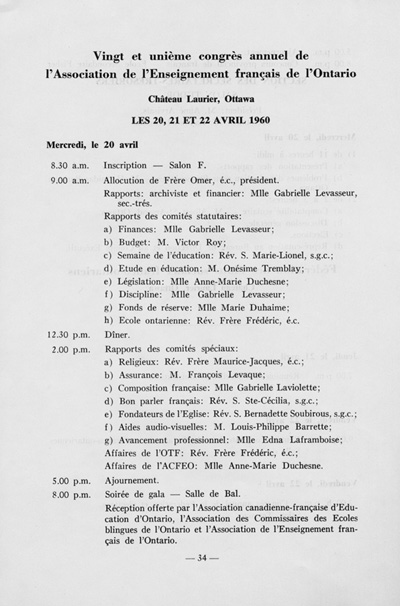 Vingt et unième congrès annuel de l'Association de l'Enseignement français de l'Ontario

Château Laurier, Ottawa

LES 20, 21 ET 22 AVRIL 1960

Mercredi, le 20 avril

8.30 a.m. Inscription — Salon F.

9.00 a.m. Allocution de Frère Omer, é.c., président.

Rapports: archiviste et financier: Mlle Gabrielle Levasseur, sec.-trés.

Rapports des comités statutaires:

a) Finances: Mlle Gabrielle Levasseur;

b) Budget: M. Victor Roy;

c) Semaine de l'éducation: Rév. S. Marie-Lionel, s.g.c.;

d) Etude en éducation: M. Onésime Tremblay;

e) Législation: Mlle Anne-Marie Duchesne;

f) Discipline: Mlle Gabrielle Levasseur;

g) Fonds de réserve: Mlle Marie Duhaime;

h) Ecole ontarienne: Rév. Frère Frédéric, é.c.

12.30 p.m. Dîner.

2.00 p.m. Rapports des comités spéciaux:

a) Religieux: Rév. Frère Maurice-Jacques, é.c.;

b) Assurance: M. François Levaque;

c) Composition française: Mlle Gabrielle Laviolette;

d) Bon parler français: Rév. S. Ste-Cécilia, s.g.c.;

e) Fondateurs de l'Eglise: Rév. S. Bernadette Soubirous, s.g.c.;

f) Aides audio-visuelles: M. Louis-Philippe Barrette;

g) Avancement professionnel: Mlle Edna Laframboise;

Affaires de l'OTF: Rév. Frère Frédéric, é.c.;

Affaires de l'ACFEO: Mlle Anne-Marie Duchesne.

5.00 p.m. Ajournement.

8.00 p.m. Soirée de gala — Salle de Bal.

Réception offerte par l'Association canadienne-française d'Education d'Ontario, l'Association des Commissaires des Ecoles blingues de l'Ontario et l'Association de l'Enseignement français de l'Ontario.

— 34 —